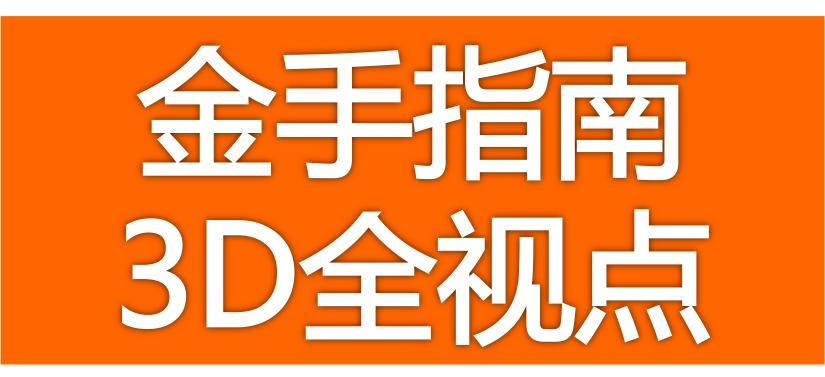 金手指南
3D全视点